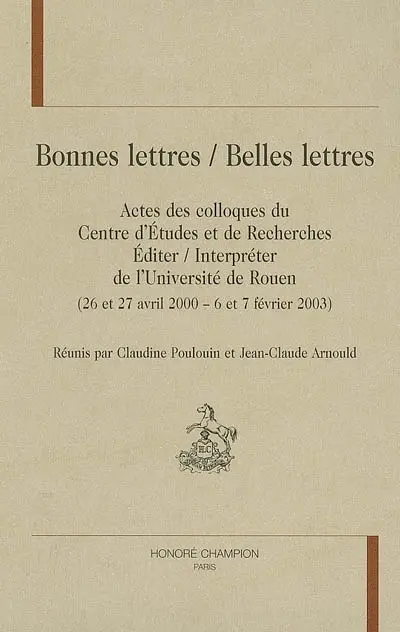 Bonnes lettres / Belles lettres

Actes des colloques du Centre d'Études et de Recherches Éditer / Interpréter de l'Université de Rouen (26 et 27 avril 2000 – 6 et 7 février 2003)

Réunis par Claudine Poulouin et Jean-Claude Arnould

H.C

HONORÉ CHAMPION
PARIS